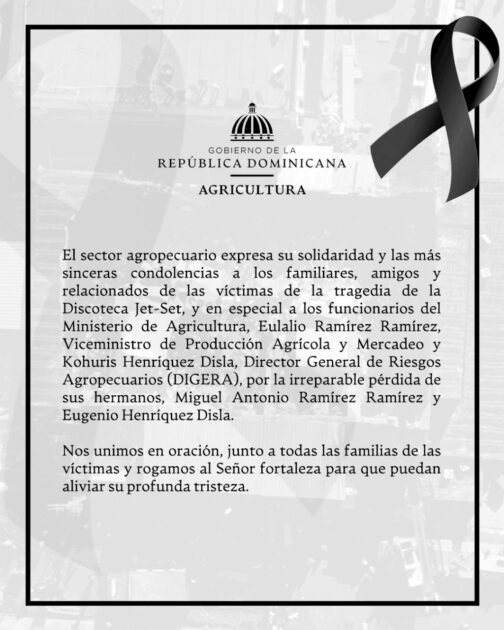 GOBIERNO DE LA
REPÚBLICA DOMINICANA
AGRICULTURA

El sector agropecuario expresa su solidaridad y las más sinceras condolencias a los familiares, amigos y relacionados de las víctimas de la tragedia de la Discoteca Jet-Set, y en especial a los funcionarios del Ministerio de Agricultura, Eulalio Ramírez Ramírez, Viceministro de Producción Agrícola y Mercadeo y Kohuris Henríquez Disla, Director General de Riesgos Agropecuarios (DIGERA), por la irreparable pérdida de sus hermanos, Miguel Antonio Ramírez Ramírez y Eugenio Henríquez Disla.

Nos unimos en oración, junto a todas las familias de las víctimas y rogamos al Señor fortaleza para que puedan aliviar su profunda tristeza.